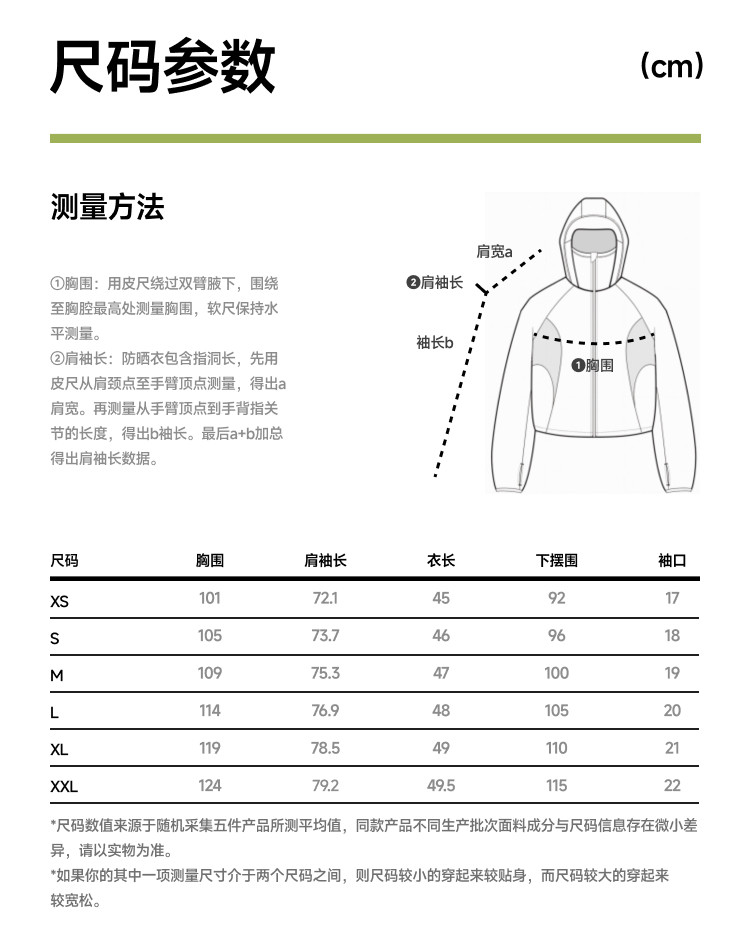 尺码参数

(cm)

测量方法

①胸围：用皮尺绕过双臂腋下，围绕至胸腔最高处测量胸围，软尺保持水平测量。
②肩袖长：防晒衣包含指洞长，先用皮尺从肩颈点至手臂顶点测量，得出a肩宽。再测量从手臂顶点到手背指关节的长度，得出b袖长。最后a+b加总得出肩袖长数据。

肩宽a
❷肩袖长
袖长b
❶胸围

| 尺码 | 胸围 | 肩袖长 | 衣长 | 下摆围 | 袖口 |
|---|---|---|---|---|---|
| XS | 101 | 72.1 | 45 | 92 | 17 |
| S | 105 | 73.7 | 46 | 96 | 18 |
| M | 109 | 75.3 | 47 | 100 | 19 |
| L | 114 | 76.9 | 48 | 105 | 20 |
| XL | 119 | 78.5 | 49 | 110 | 21 |
| XXL | 124 | 79.2 | 49.5 | 115 | 22 |

*尺码数值来源于随机采集五件产品所测平均值，同款产品不同生产批次面料成分与尺码信息存在微小差异，请以实物为准。
*如果你的其中一项测量尺寸介于两个尺码之间，则尺码较小的穿起来较贴身，而尺码较大的穿起来较宽松。